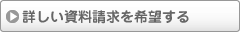 詳しい資料請求を希望する